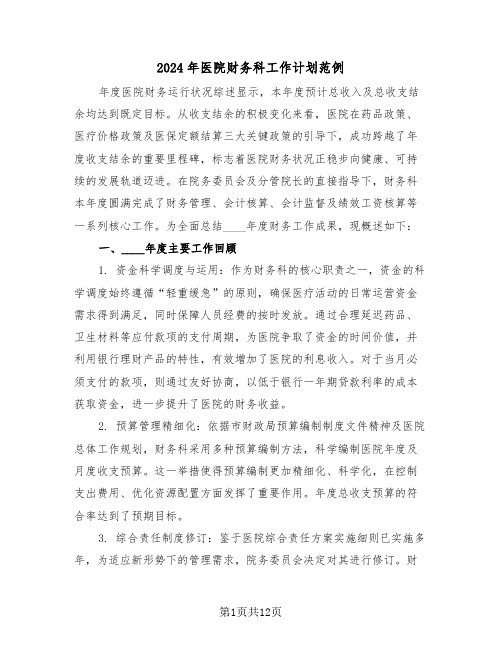 2024年医院财务科工作计划范例

年度医院财务运行状况综述显示，本年度预计总收入及总收支结余均达到既定目标。从收支结余的积极变化来看，医院在药品政策、医疗价格政策及医保定额结算三大关键政策的引导下，成功跨越了年度收支结余的重要里程碑，标志着医院财务状况正稳步向健康、可持续的发展轨道迈进。在院务委员会及分管院长的直接指导下，财务科本年度圆满完成了财务管理、会计核算、会计监督及绩效工资核算等一系列核心工作。为全面总结____年度财务工作成果，现概述如下：

一、____年度主要工作回顾

1. 资金科学调度与运用：作为财务科的核心职责之一，资金的科学调度始终遵循“轻重缓急”的原则，确保医疗活动的日常运营资金需求得到满足，同时保障人员经费的按时发放。通过合理延迟药品、卫生材料等应付款项的支付周期，为医院争取了资金的时间价值，并利用银行理财产品的特性，有效增加了医院的利息收入。对于当月必须支付的款项，则通过友好协商，以低于银行一年期贷款利率的成本获取资金，进一步提升了医院的财务收益。

2. 预算管理精细化：依据市财政局预算编制制度文件精神及医院总体工作规划，财务科采用多种预算编制方法，科学编制医院年度及月度收支预算。这一举措使得预算编制更加精细化、科学化，在控制支出费用、优化资源配置方面发挥了重要作用。年度总收支预算的符合率达到了预期目标。

3. 综合责任制度修订：鉴于医院综合责任方案实施细则已实施多年，为适应新形势下的管理需求，院务委员会决定对其进行修订。财

第1页共12页